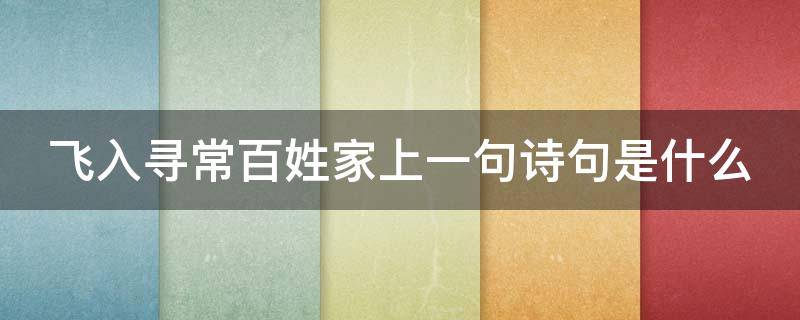 飞入寻常百姓家上一句诗句是什么